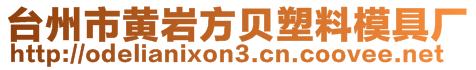 台州市黄岩方贝塑料模具厂
http://odelianixon3.cn.coovee.net